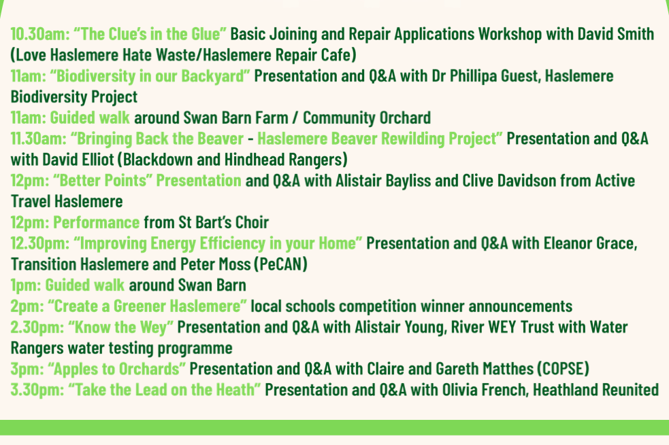 10.30am: "The Clue's in the Glue" Basic Joining and Repair Applications Workshop with David Smith (Love Haslemere Hate Waste/Haslemere Repair Cafe)

11am: "Biodiversity in our Backyard" Presentation and Q&A with Dr Phillipa Guest, Haslemere Biodiversity Project

11am: Guided walk around Swan Barn Farm / Community Orchard

11.30am: "Bringing Back the Beaver - Haslemere Beaver Rewilding Project" Presentation and Q&A with David Elliot (Blackdown and Hindhead Rangers)

12pm: "Better Points" Presentation and Q&A with Alistair Bayliss and Clive Davidson from Active Travel Haslemere

12pm: Performance from St Bart's Choir

12.30pm: "Improving Energy Efficiency in your Home" Presentation and Q&A with Eleanor Grace, Transition Haslemere and Peter Moss (PeCAN)

1pm: Guided walk around Swan Barn

2pm: "Create a Greener Haslemere" local schools competition winner announcements

2.30pm: "Know the Wey" Presentation and Q&A with Alistair Young, River WEY Trust with Water Rangers water testing programme

3pm: "Apples to Orchards" Presentation and Q&A with Claire and Gareth Matthes (COPSE)

3.30pm: "Take the Lead on the Heath" Presentation and Q&A with Olivia French, Heathland Reunited